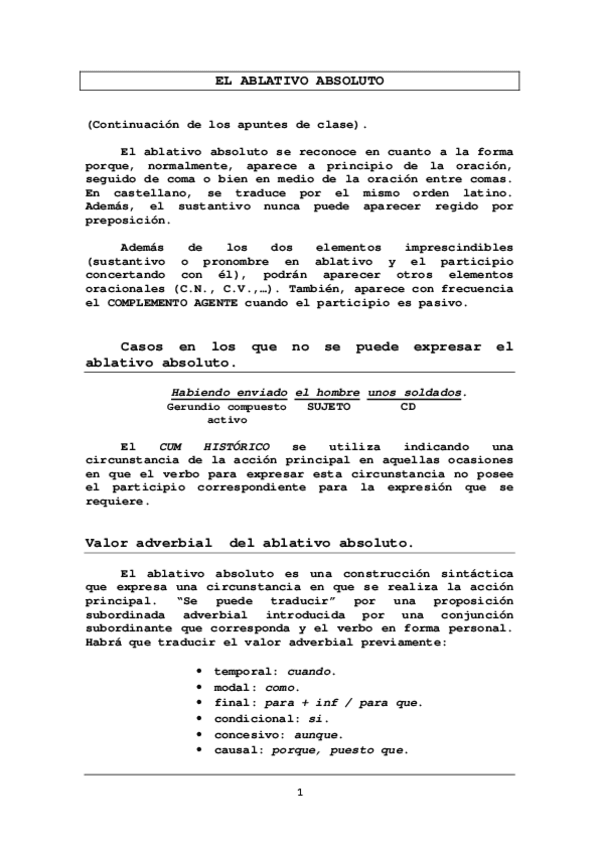 EL ABLATIVO ABSOLUTO

(Continuación de los apuntes de clase).

El ablativo absoluto se reconoce en cuanto a la forma porque, normalmente, aparece a principio de la oración, seguido de coma o bien en medio de la oración entre comas. En castellano, se traduce por el mismo orden latino. Además, el sustantivo nunca puede aparecer regido por preposición.

Además de los dos elementos imprescindibles (sustantivo o pronombre en ablativo y el participio concertando con él), podrán aparecer otros elementos oracionales (C.N., C.V.,…). También, aparece con frecuencia el COMPLEMENTO AGENTE cuando el participio es pasivo.

Casos en los que no se puede expresar el ablativo absoluto.

Habiendo enviado el hombre unos soldados.
Gerundio compuesto activo SUJETO CD

El CUM HISTÓRICO se utiliza indicando una circunstancia de la acción principal en aquellas ocasiones en que el verbo para expresar esta circunstancia no posee el participio correspondiente para la expresión que se requiere.

Valor adverbial del ablativo absoluto.

El ablativo absoluto es una construcción sintáctica que expresa una circunstancia en que se realiza la acción principal. "Se puede traducir" por una proposición subordinada adverbial introducida por una conjunción subordinante que corresponda y el verbo en forma personal. Habrá que traducir el valor adverbial previamente:

• temporal: cuando.
• modal: como.
• final: para + inf / para que.
• condicional: si.
• concesivo: aunque.
• causal: porque, puesto que.

1